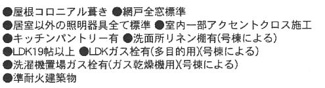 ●屋根コロニアル葺き ●網戸全窓標準
●居室以外の照明器具全て標準 ●室内一部アクセントクロス施工
●キッチンパントリー有 ●洗面所リネン棚有(号棟による)
●LDK19帖以上 ●LDKガス栓有(多目的用)(号棟による)
●洗濯機置場ガス栓有(ガス乾燥機用)(号棟による)
●準耐火建築物